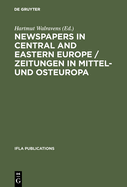 DE GRUYTER

Hartmut Walravens (Ed.)

NEWSPAPERS IN CENTRAL AND EASTERN EUROPE / ZEITUNGEN IN MITTEL- UND OSTEUROPA

IFLA PUBLICATIONS

DE G